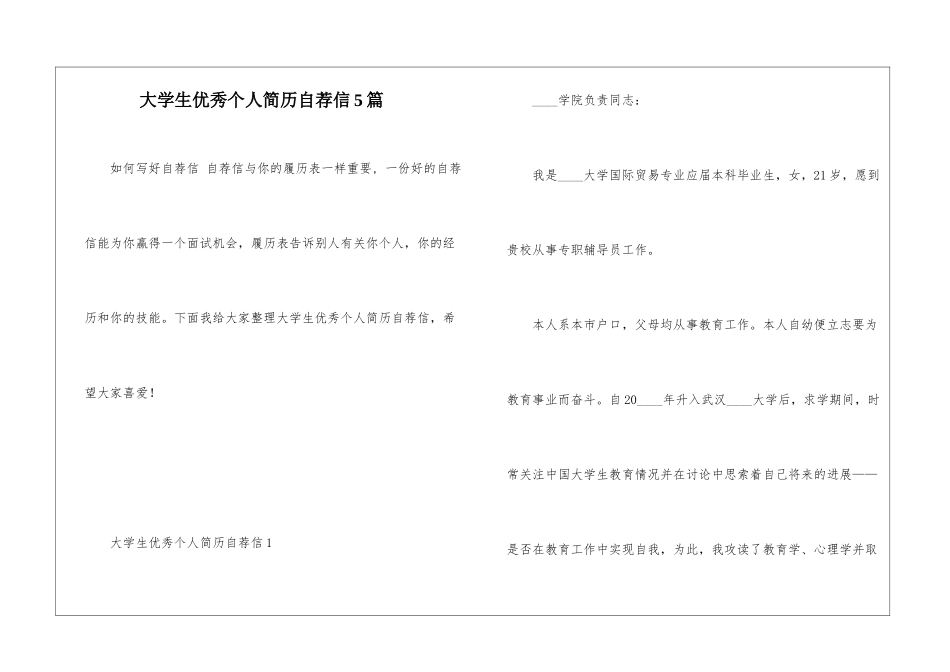 大学生优秀个人简历自荐信5篇

如何写好自荐信 自荐信与你的履历表一样重要，一份好的自荐信能为你赢得一个面试机会，履历表告诉别人有关你个人，你的经历和你的技能。下面我给大家整理大学生优秀个人简历自荐信，希望大家喜爱！

大学生优秀个人简历自荐信1

____学院负责同志：

我是____大学国际贸易专业应届本科毕业生，女，21岁，愿到贵校从事专职辅导员工作。

本人系本市户口，父母均从事教育工作。本人自幼便立志要为教育事业而奋斗。自20____年升入武汉____大学后，求学期间，时常关注中国大学生教育情况并在讨论中思索着自己将来的进展——是否在教育工作中实现自我，为此，我攻读了教育学、心理学并取